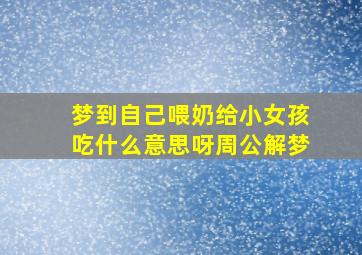 梦到自己喂奶给小女孩吃什么意思呀周公解梦